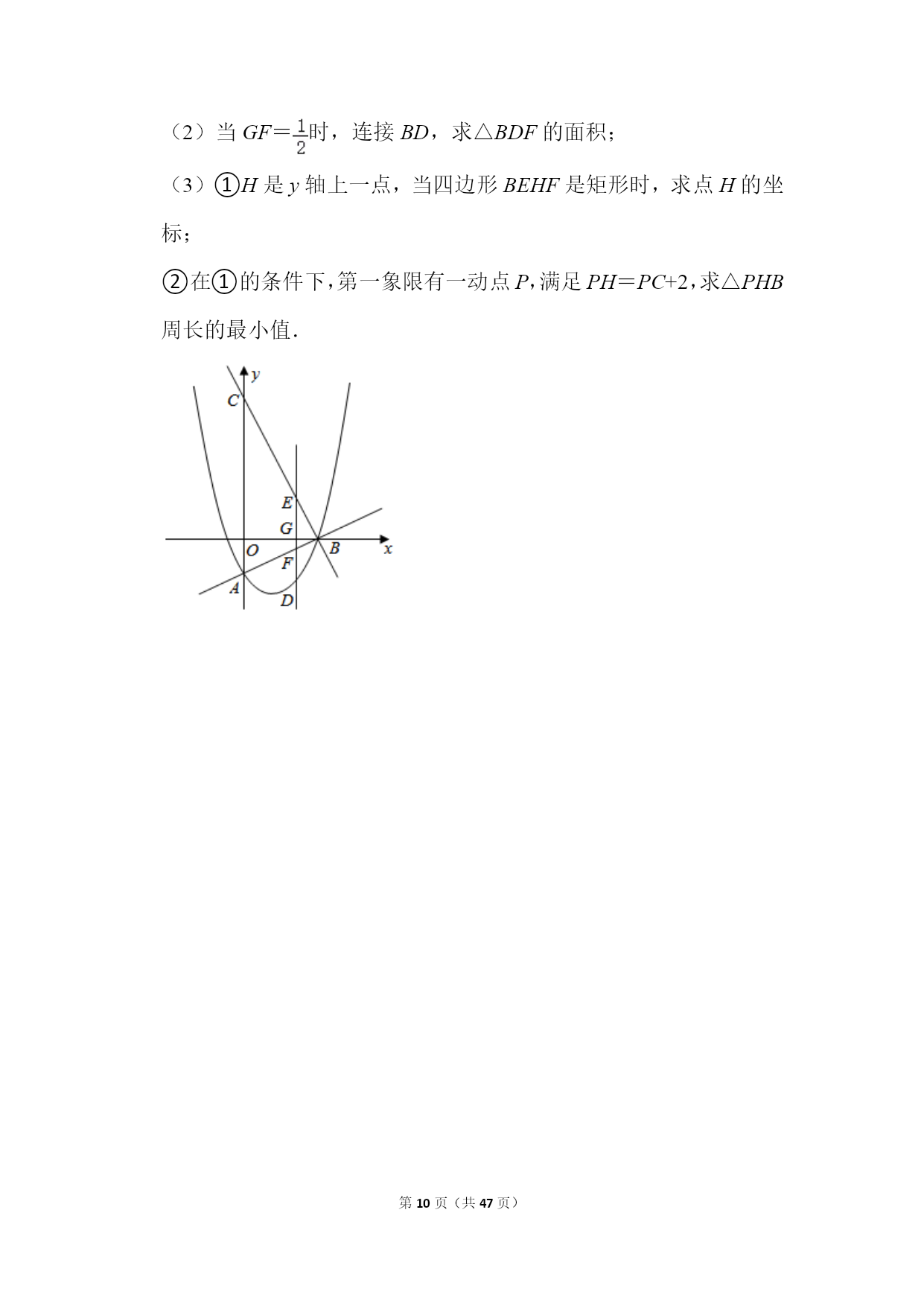 （2）当 $GF=\frac{1}{2}$时，连接 $BD$，求△$BDF$ 的面积；

（3）①$H$ 是 $y$ 轴上一点，当四边形 $BEHF$ 是矩形时，求点 $H$ 的坐标；

②在①的条件下，第一象限有一动点 $P$，满足 $PH=PC+2$，求△$PHB$ 周长的最小值．

y
C
E
G
O
B
x
F
A
D

第 10 页（共 47 页）